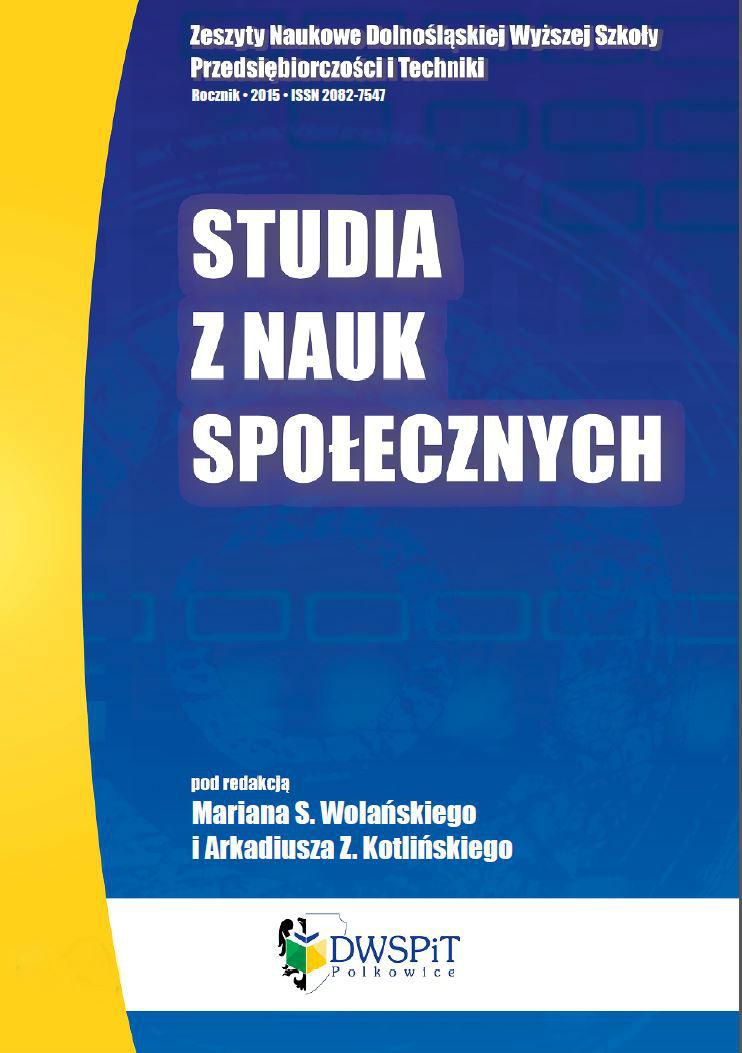 Zeszyty Naukowe Dolnośląskiej Wyższej Szkoły Przedsiębiorczości i Techniki
Rocznik • 2015 • ISSN 2082-7547

STUDIA Z NAUK SPOŁECZNYCH

pod redakcją
Mariana S. Wolańskiego
i Arkadiusza Z. Kotlińskiego

DWSPiT
Polkowice